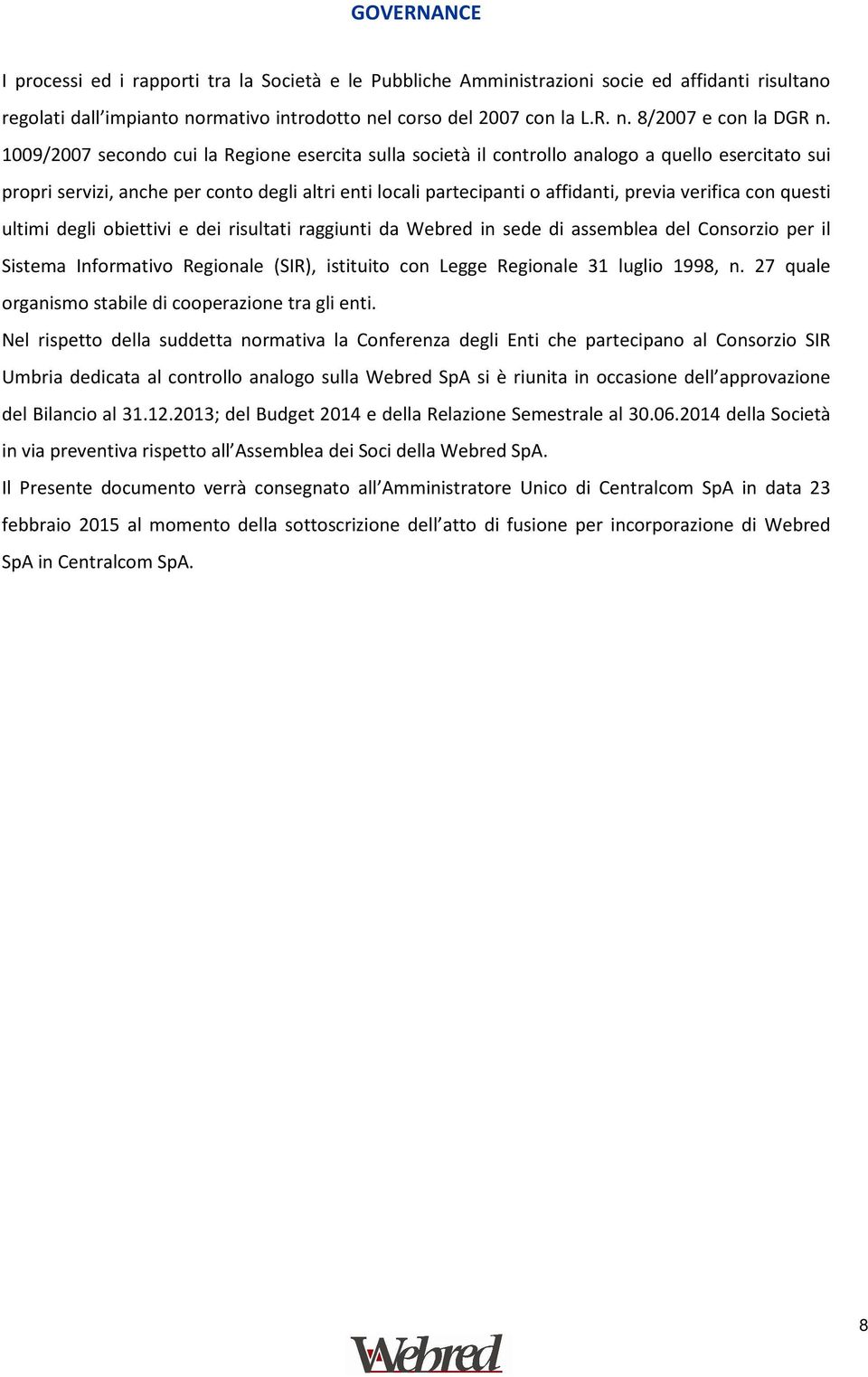 GOVERNANCE

I processi ed i rapporti tra la Società e le Pubbliche Amministrazioni socie ed affidanti risultano regolati dall impianto normativo introdotto nel corso del 2007 con la L.R. n. 8/2007 e con la DGR n. 1009/2007 secondo cui la Regione esercita sulla società il controllo analogo a quello esercitato sui propri servizi, anche per conto degli altri enti locali partecipanti o affidanti, previa verifica con questi ultimi degli obiettivi e dei risultati raggiunti da Webred in sede di assemblea del Consorzio per il Sistema Informativo Regionale (SIR), istituito con Legge Regionale 31 luglio 1998, n. 27 quale organismo stabile di cooperazione tra gli enti.

Nel rispetto della suddetta normativa la Conferenza degli Enti che partecipano al Consorzio SIR Umbria dedicata al controllo analogo sulla Webred SpA si è riunita in occasione dell approvazione del Bilancio al 31.12.2013; del Budget 2014 e della Relazione Semestrale al 30.06.2014 della Società in via preventiva rispetto all Assemblea dei Soci della Webred SpA.

Il Presente documento verrà consegnato all Amministratore Unico di Centralcom SpA in data 23 febbraio 2015 al momento della sottoscrizione dell atto di fusione per incorporazione di Webred SpA in Centralcom SpA.

8

Webred